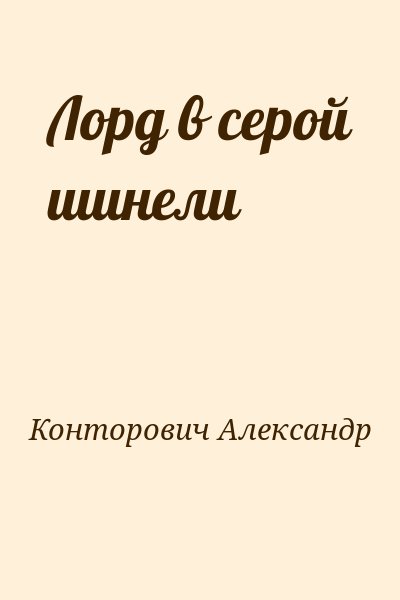 Лорд в серой шинели

Конторович Александр